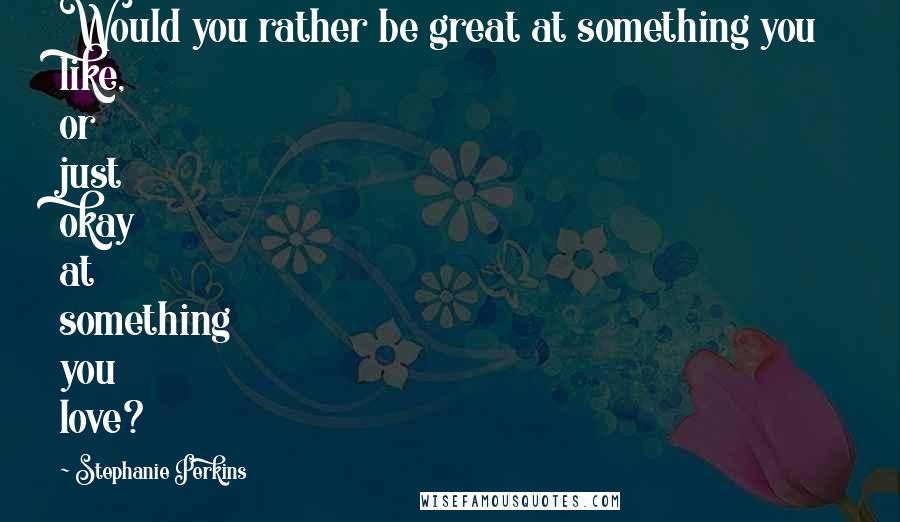 Would you rather be great at something you like, or just okay at something you love?

~ Stephanie Perkins

WISEFAMOUSQUOTES.COM